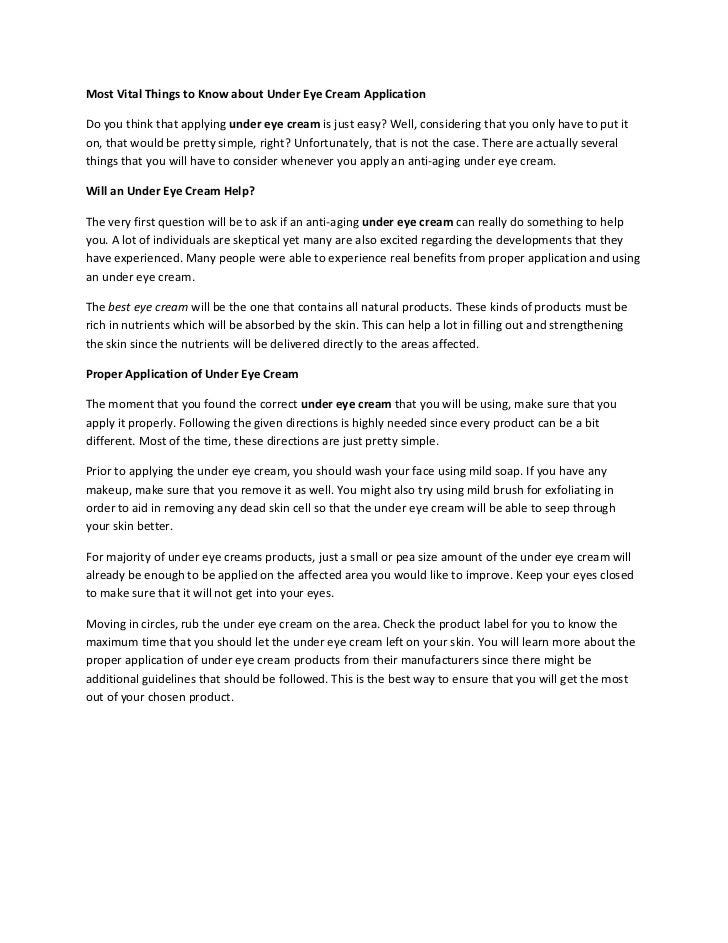 Most Vital Things to Know about Under Eye Cream Application

Do you think that applying under eye cream is just easy? Well, considering that you only have to put it on, that would be pretty simple, right? Unfortunately, that is not the case. There are actually several things that you will have to consider whenever you apply an anti-aging under eye cream.

Will an Under Eye Cream Help?

The very first question will be to ask if an anti-aging under eye cream can really do something to help you. A lot of individuals are skeptical yet many are also excited regarding the developments that they have experienced. Many people were able to experience real benefits from proper application and using an under eye cream.

The best eye cream will be the one that contains all natural products. These kinds of products must be rich in nutrients which will be absorbed by the skin. This can help a lot in filling out and strengthening the skin since the nutrients will be delivered directly to the areas affected.

Proper Application of Under Eye Cream

The moment that you found the correct under eye cream that you will be using, make sure that you apply it properly. Following the given directions is highly needed since every product can be a bit different. Most of the time, these directions are just pretty simple.

Prior to applying the under eye cream, you should wash your face using mild soap. If you have any makeup, make sure that you remove it as well. You might also try using mild brush for exfoliating in order to aid in removing any dead skin cell so that the under eye cream will be able to seep through your skin better.

For majority of under eye creams products, just a small or pea size amount of the under eye cream will already be enough to be applied on the affected area you would like to improve. Keep your eyes closed to make sure that it will not get into your eyes.

Moving in circles, rub the under eye cream on the area. Check the product label for you to know the maximum time that you should let the under eye cream left on your skin. You will learn more about the proper application of under eye cream products from their manufacturers since there might be additional guidelines that should be followed. This is the best way to ensure that you will get the most out of your chosen product.